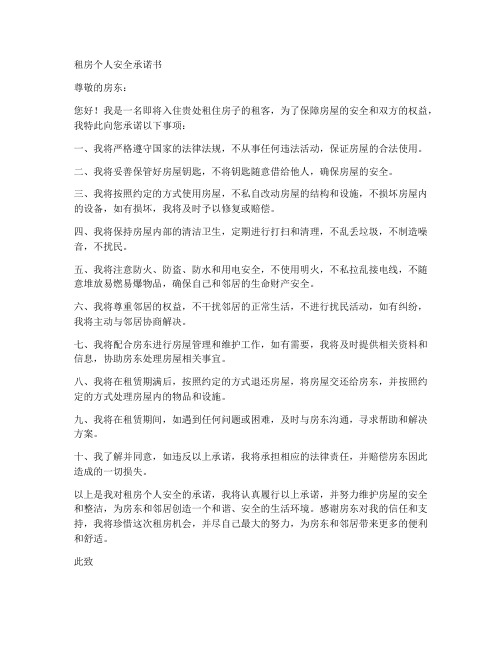 租房个人安全承诺书

尊敬的房东：

您好！我是一名即将入住贵处租住房子的租客，为了保障房屋的安全和双方的权益，我特此向您承诺以下事项：

一、我将严格遵守国家的法律法规，不从事任何违法活动，保证房屋的合法使用。

二、我将妥善保管好房屋钥匙，不将钥匙随意借给他人，确保房屋的安全。

三、我将按照约定的方式使用房屋，不私自改动房屋的结构和设施，不损坏房屋内的设备，如有损坏，我将及时予以修复或赔偿。

四、我将保持房屋内部的清洁卫生，定期进行打扫和清理，不乱丢垃圾，不制造噪音，不扰民。

五、我将注意防火、防盗、防水和用电安全，不使用明火，不私拉乱接电线，不随意堆放易燃易爆物品，确保自己和邻居的生命财产安全。

六、我将尊重邻居的权益，不干扰邻居的正常生活，不进行扰民活动，如有纠纷，我将主动与邻居协商解决。

七、我将配合房东进行房屋管理和维护工作，如有需要，我将及时提供相关资料和信息，协助房东处理房屋相关事宜。

八、我将在租赁期满后，按照约定的方式退还房屋，将房屋交还给房东，并按照约定的方式处理房屋内的物品和设施。

九、我将在租赁期间，如遇到任何问题或困难，及时与房东沟通，寻求帮助和解决方案。

十、我了解并同意，如违反以上承诺，我将承担相应的法律责任，并赔偿房东因此造成的一切损失。

以上是我对租房个人安全的承诺，我将认真履行以上承诺，并努力维护房屋的安全和整洁，为房东和邻居创造一个和谐、安全的生活环境。感谢房东对我的信任和支持，我将珍惜这次租房机会，并尽自己最大的努力，为房东和邻居带来更多的便利和舒适。

此致